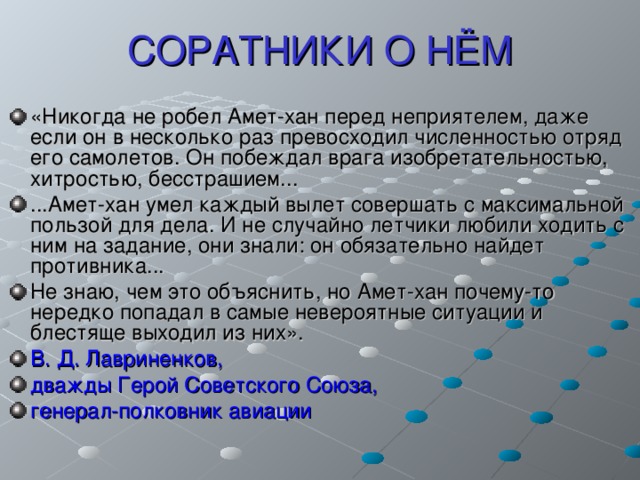 СОРАТНИКИ О НЁМ

«Никогда не робел Амет-хан перед неприятелем, даже если он в несколько раз превосходил численностью отряд его самолетов. Он побеждал врага изобретательностью, хитростью, бесстрашием...

...Амет-хан умел каждый вылет совершать с максимальной пользой для дела. И не случайно летчики любили ходить с ним на задание, они знали: он обязательно найдет противника...

Не знаю, чем это объяснить, но Амет-хан почему-то нередко попадал в самые невероятные ситуации и блестяще выходил из них».

В. Д. Лавриненков,

дважды Герой Советского Союза,

генерал-полковник авиации